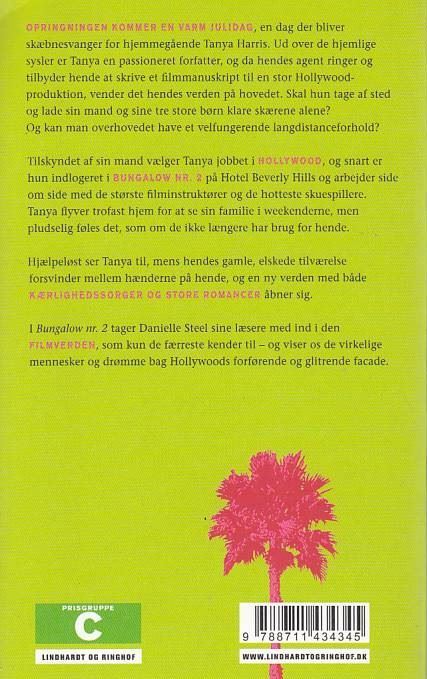 OPRINGNINGEN KOMMER EN VARM JULIDAG, en dag der bliver skæbnesvanger for hjemmegående Tanya Harris. Ud over de hjemlige sysler er Tanya en passioneret forfatter, og da hendes agent ringer og tilbyder hende at skrive et filmmanuskript til en stor Hollywood-produktion, vender det hendes verden på hovedet. Skal hun tage af sted og lade sin mand og sine tre store børn klare skærene alene? Og kan man overhovedet have et velfungerende langdistanceforhold?

Tilskyndet af sin mand vælger Tanya jobbet i HOLLYWOOD, og snart er hun indlogeret i BUNGALOW NR. 2 på Hotel Beverly Hills og arbejder side om side med de største filminstruktører og de hotteste skuespillere. Tanya flyver trofast hjem for at se sin familie i weekenderne, men pludselig føles det, som om de ikke længere har brug for hende.

Hjælpeløst ser Tanya til, mens hendes gamle, elskede tilværelse forsvinder mellem hænderne på hende, og en ny verden med både KÆRLIGHEDSSORGER OG STORE ROMANCER åbner sig.

I Bungalow nr. 2 tager Danielle Steel sine læsere med ind i den FILMVERDEN, som kun de færreste kender til – og viser os de virkelige mennesker og drømme bag Hollywoods forførende og glitrende facade.

PRISGRUPPE
C
LINDHARDT OG RINGHOF

9 788711 434345
WWW.LINDHARDTOGRINGHOF.DK